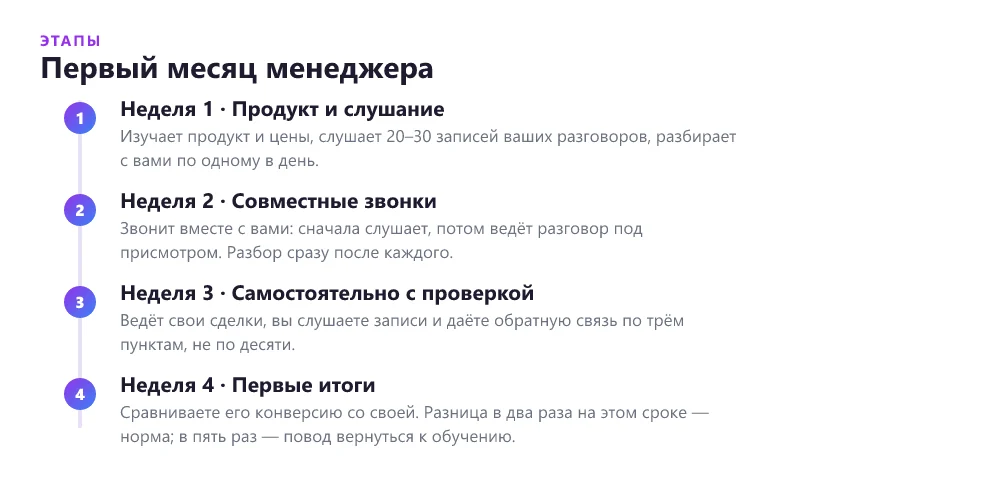 ЭТАПЫ
Первый месяц менеджера

1
Неделя 1 · Продукт и слушание
Изучает продукт и цены, слушает 20–30 записей ваших разговоров, разбирает с вами по одному в день.

2
Неделя 2 · Совместные звонки
Звонит вместе с вами: сначала слушает, потом ведёт разговор под присмотром. Разбор сразу после каждого.

3
Неделя 3 · Самостоятельно с проверкой
Ведёт свои сделки, вы слушаете записи и даёте обратную связь по трём пунктам, не по десяти.

4
Неделя 4 · Первые итоги
Сравниваете его конверсию со своей. Разница в два раза на этом сроке — норма; в пять раз — повод вернуться к обучению.